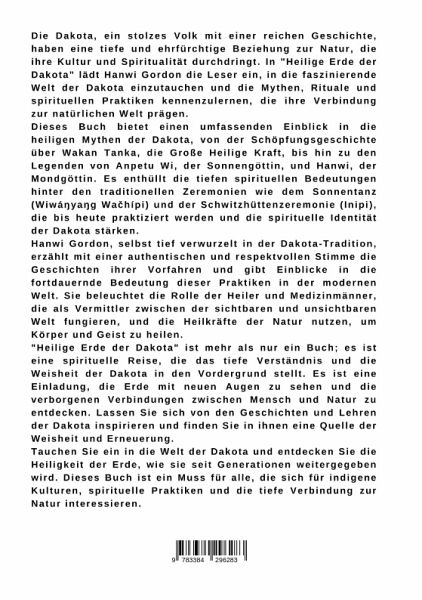 Die Dakota, ein stolzes Volk mit einer reichen Geschichte, haben eine tiefe und ehrfürchtige Beziehung zur Natur, die ihre Kultur und Spiritualität durchdringt. In "Heilige Erde der Dakota" lädt Hanwi Gordon die Leser ein, in die faszinierende Welt der Dakota einzutauchen und die Mythen, Rituale und spirituellen Praktiken kennenzulernen, die ihre Verbindung zur natürlichen Welt prägen.
Dieses Buch bietet einen umfassenden Einblick in die heiligen Mythen der Dakota, von der Schöpfungsgeschichte über Wakan Tanka, die Große Heilige Kraft, bis hin zu den Legenden von Anpetu Wi, der Sonnengöttin, und Hanwi, der Mondgöttin. Es enthüllt die tiefen spirituellen Bedeutungen hinter den traditionellen Zeremonien wie dem Sonnentanz (Wiwáŋyaŋg Wačhípi) und der Schwitzhüttenzeremonie (Inipi), die bis heute praktiziert werden und die spirituelle Identität der Dakota stärken.
Hanwi Gordon, selbst tief verwurzelt in der Dakota-Tradition, erzählt mit einer authentischen und respektvollen Stimme die Geschichten ihrer Vorfahren und gibt Einblicke in die fortdauernde Bedeutung dieser Praktiken in der modernen Welt. Sie beleuchtet die Rolle der Heiler und Medizinmänner, die als Vermittler zwischen der sichtbaren und unsichtbaren Welt fungieren, und die Heilkräfte der Natur nutzen, um Körper und Geist zu heilen.
"Heilige Erde der Dakota" ist mehr als nur ein Buch; es ist eine spirituelle Reise, die das tiefe Verständnis und die Weisheit der Dakota in den Vordergrund stellt. Es ist eine Einladung, die Erde mit neuen Augen zu sehen und die verborgenen Verbindungen zwischen Mensch und Natur zu entdecken. Lassen Sie sich von den Geschichten und Lehren der Dakota inspirieren und finden Sie in ihnen eine Quelle der Weisheit und Erneuerung.
Tauchen Sie ein in die Welt der Dakota und entdecken Sie die Heiligkeit der Erde, wie sie seit Generationen weitergegeben wird. Dieses Buch ist ein Muss für alle, die sich für indigene Kulturen, spirituelle Praktiken und die tiefe Verbindung zur Natur interessieren.

9 783384 296283